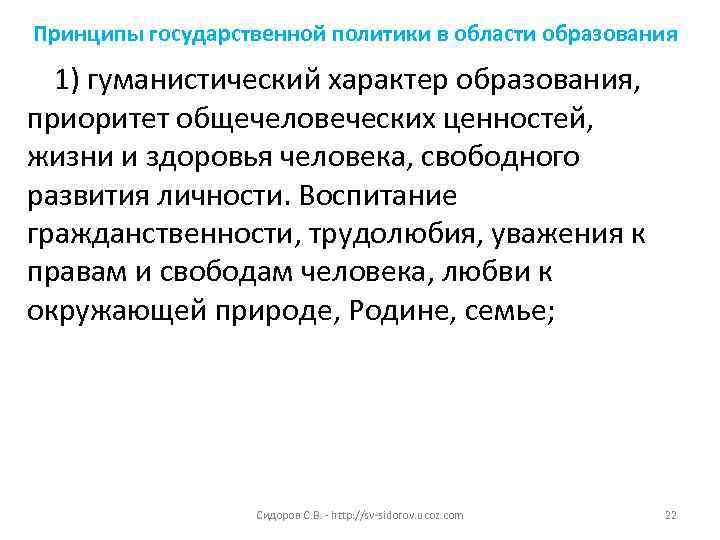 Принципы государственной политики в области образования

1) гуманистический характер образования, приоритет общечеловеческих ценностей, жизни и здоровья человека, свободного развития личности. Воспитание гражданственности, трудолюбия, уважения к правам и свободам человека, любви к окружающей природе, Родине, семье;

Сидоров С.В. - http://sv-sidorov.ucoz.com

22